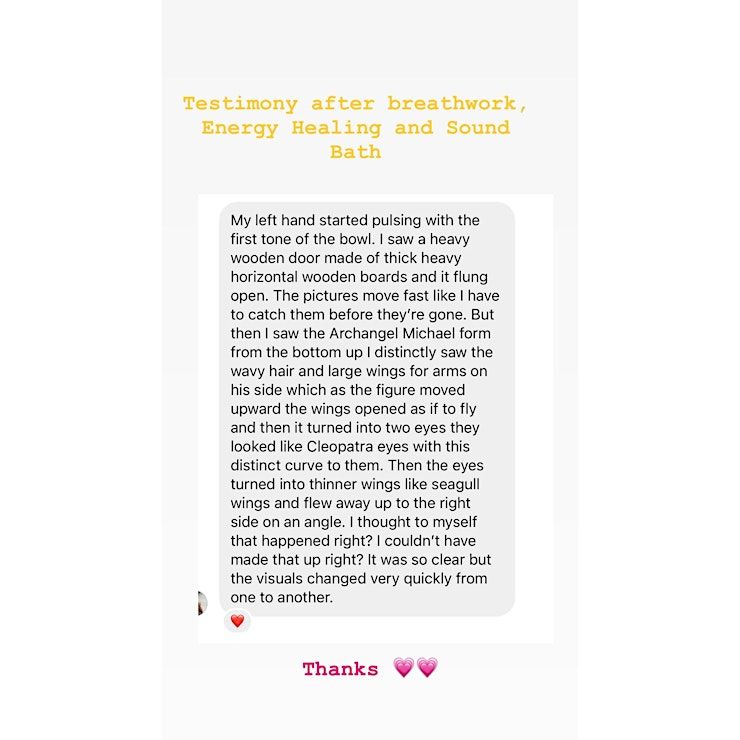 Testimony after breathwork, Energy Healing and Sound Bath

My left hand started pulsing with the first tone of the bowl. I saw a heavy wooden door made of thick heavy horizontal wooden boards and it flung open. The pictures move fast like I have to catch them before they're gone. But then I saw the Archangel Michael form from the bottom up I distinctly saw the wavy hair and large wings for arms on his side which as the figure moved upward the wings opened as if to fly and then it turned into two eyes they looked like Cleopatra eyes with this distinct curve to them. Then the eyes turned into thinner wings like seagull wings and flew away up to the right side on an angle. I thought to myself that happened right? I couldn't have made that up right? It was so clear but the visuals changed very quickly from one to another.

❤️

Thanks 💗💗